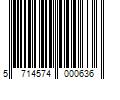 5 714574 000636